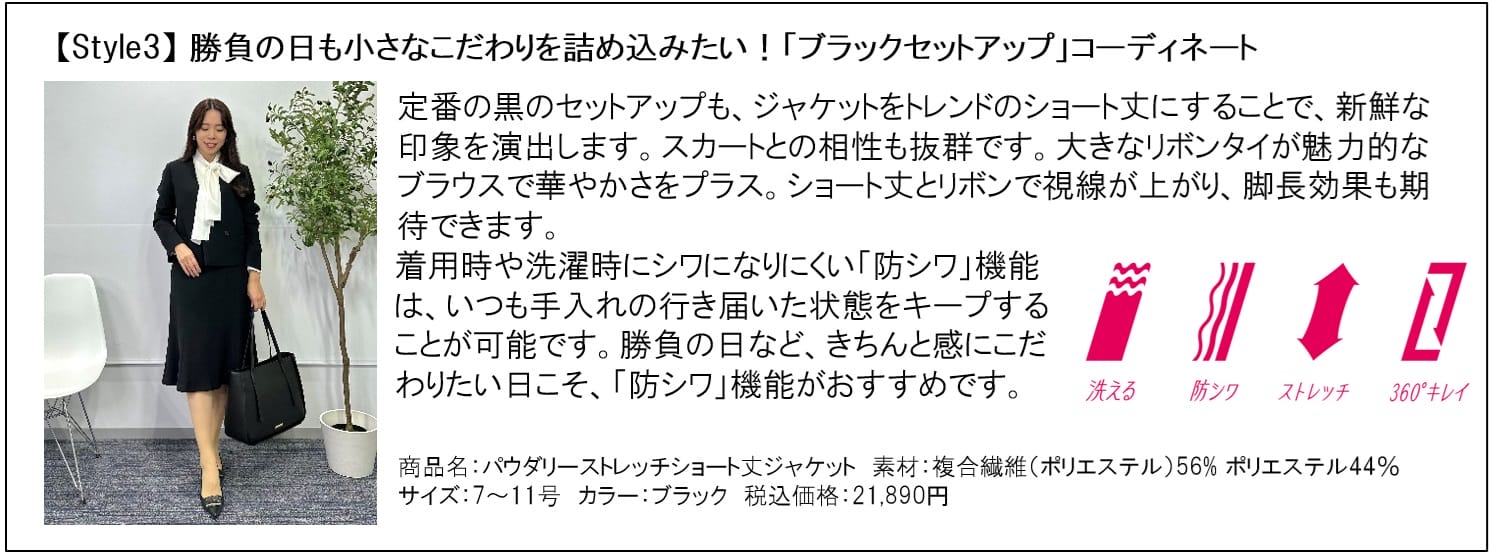 【Style3】勝負の日も小さなこだわりを詰め込みたい！「ブラックセットアップ」コーディネート

定番の黒のセットアップも、ジャケットをトレンドのショート丈にすることで、新鮮な印象を演出します。スカートとの相性も抜群です。大きなリボンタイが魅力的なブラウスで華やかさをプラス。ショート丈とリボンで視線が上がり、脚長効果も期待できます。

着用時や洗濯時にシワになりにくい「防シワ」機能は、いつも手入れの行き届いた状態をキープすることが可能です。勝負の日など、きちんと感にこだわりたい日こそ、「防シワ」機能がおすすめです。

洗える　防シワ　ストレッチ　360°キレイ

商品名：パウダリーストレッチショート丈ジャケット　素材：複合繊維（ポリエステル）56% ポリエステル44%
サイズ：7～11号　カラー：ブラック　税込価格：21,890円